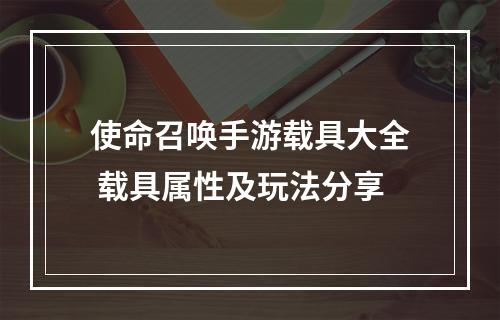 使命召唤手游载具大全
载具属性及玩法分享